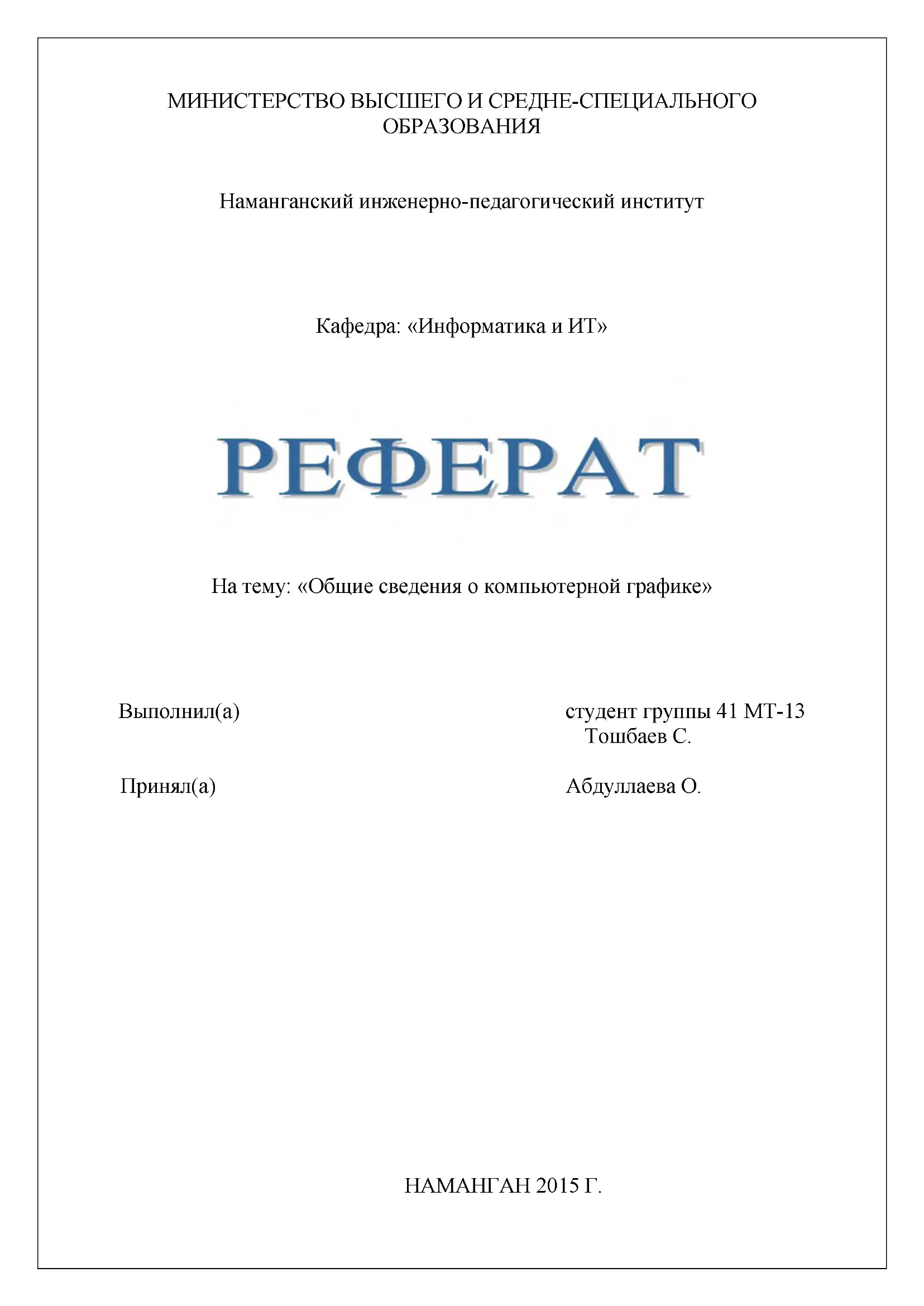 МИНИСТЕРСТВО ВЫСШЕГО И СРЕДНЕ-СПЕЦИАЛЬНОГО ОБРАЗОВАНИЯ

Наманганский инженерно-педагогический институт

Кафедра: «Информатика и ИТ»

РЕФЕРАТ

На тему: «Общие сведения о компьютерной графике»

Выполнил(а)

студент группы 41 МТ-13
Тошбаев С.

Принял(а)

Абдуллаева О.

НАМАНГАН 2015 Г.